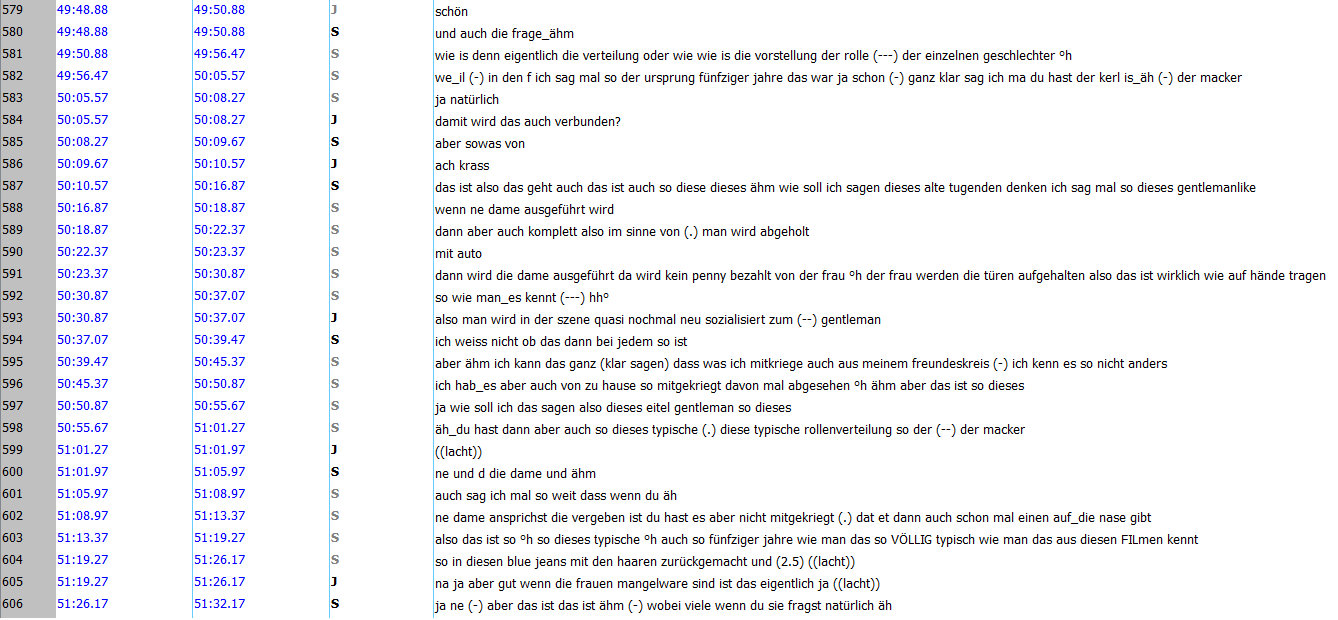 | 579 | 49:48.88 | 49:50.88 | J | schön |
|---|---|---|---|---|
| 580 | 49:48.88 | 49:50.88 | S | und auch die frage_ähm |
| 581 | 49:50.88 | 49:56.47 | S | wie is denn eigentlich die verteilung oder wie wie is die vorstellung der rolle (---) der einzelnen geschlechter °h |
| 582 | 49:56.47 | 50:05.57 | S | we_il (-) in den f ich sag mal so der ursprung fünfziger jahre das war ja schon (-) ganz klar sag ich ma du hast der kerl is_äh (-) der macker |
| 583 | 50:05.57 | 50:08.27 | S | ja natürlich |
| 584 | 50:05.57 | 50:08.27 | J | damit wird das auch verbunden? |
| 585 | 50:08.27 | 50:09.67 | S | aber sowas von |
| 586 | 50:09.67 | 50:10.57 | J | ach krass |
| 587 | 50:10.57 | 50:16.87 | S | das ist also das geht auch das ist auch so diese dieses ähm wie soll ich sagen dieses alte tugenden denken ich sag mal so dieses gentlemanlike |
| 588 | 50:16.87 | 50:18.87 | S | wenn ne dame ausgeführt wird |
| 589 | 50:18.87 | 50:22.37 | S | dann aber auch komplett also im sinne von (.) man wird abgeholt |
| 590 | 50:22.37 | 50:23.37 | S | mit auto |
| 591 | 50:23.37 | 50:30.87 | S | dann wird die dame ausgeführt da wird kein penny bezahlt von der frau °h der frau werden die türen aufgehalten also das ist wirklich wie auf hände tragen |
| 592 | 50:30.87 | 50:37.07 | S | so wie man_es kennt (---) hh° |
| 593 | 50:30.87 | 50:37.07 | J | also man wird in der szene quasi nochmal neu sozialisiert zum (--) gentleman |
| 594 | 50:37.07 | 50:39.47 | S | ich weiss nicht ob das dann bei jedem so ist |
| 595 | 50:39.47 | 50:45.37 | S | aber ähm ich kann das ganz (klar sagen) dass was ich mitkriege auch aus meinem freundeskreis (-) ich kenn es so nicht anders |
| 596 | 50:45.37 | 50:50.87 | S | ich hab_es aber auch von zu hause so mitgekriegt davon mal abgesehen °h ähm aber das ist so dieses |
| 597 | 50:50.87 | 50:55.67 | S | ja wie soll ich das sagen also dieses eitel gentleman so dieses |
| 598 | 50:55.67 | 51:01.27 | S | äh_du hast dann aber auch so dieses typische (.) diese typische rollenverteilung so der (--) der macker |
| 599 | 51:01.27 | 51:01.97 | J | ((lacht)) |
| 600 | 51:01.97 | 51:05.97 | S | ne und d die dame und ähm |
| 601 | 51:05.97 | 51:08.97 | S | auch sag ich mal so weit dass wenn du äh |
| 602 | 51:08.97 | 51:13.37 | S | ne dame ansprichst die vergeben ist du hast es aber nicht mitgekriegt (.) dat et dann auch schon mal einen auf_die nase gibt |
| 603 | 51:13.37 | 51:19.27 | S | also das ist so °h so dieses typische °h auch so fünfziger jahre wie man das so VÖLLIG typisch wie man das aus diesen FILmen kennt |
| 604 | 51:19.27 | 51:26.17 | S | so in diesen blue jeans mit den haaren zurückgemacht und (2.5) ((lacht)) |
| 605 | 51:19.27 | 51:26.17 | J | na ja aber gut wenn die frauen mangelware sind ist das eigentlich ja ((lacht)) |
| 606 | 51:26.17 | 51:32.17 | S | ja ne (-) aber das ist das ist ähm (-) wobei viele wenn du sie fragst natürlich äh |